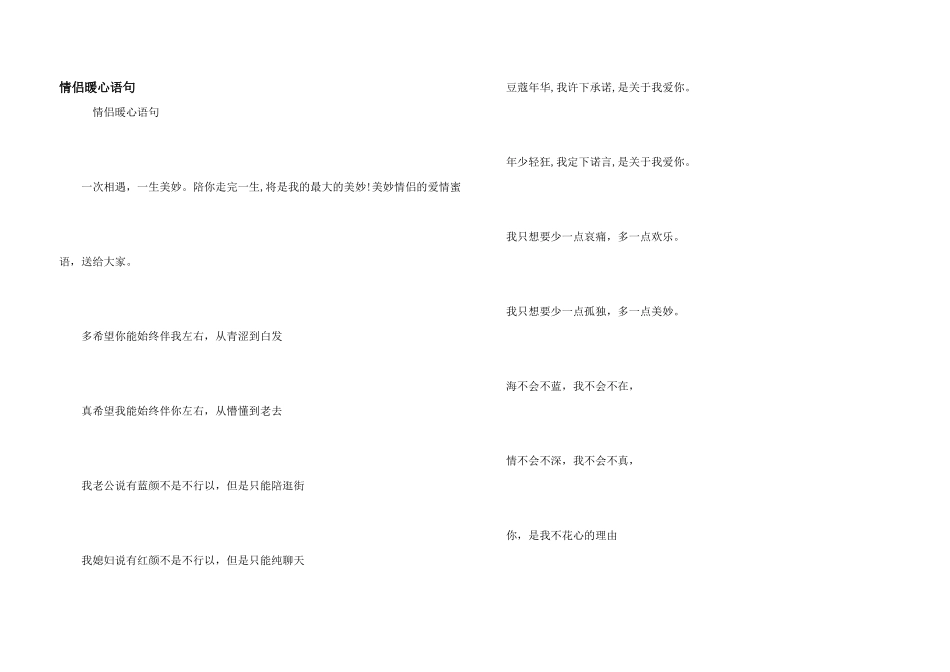 情侣暖心语句

情侣暖心语句

一次相遇，一生美妙。陪你走完一生,将是我的最大的美妙!美妙情侣的爱情蜜语，送给大家。

多希望你能始终伴我左右，从青涩到白发

真希望我能始终伴你左右，从懵懂到老去

我老公说有蓝颜不是不行以，但是只能陪逛街

我媳妇说有红颜不是不行以，但是只能纯聊天

豆蔻年华,我许下承诺,是关于我爱你。

年少轻狂,我定下诺言,是关于我爱你。

我只想要少一点哀痛，多一点欢乐。

我只想要少一点孤独，多一点美妙。

海不会不蓝，我不会不在，

情不会不深，我不会不真，

你，是我不花心的理由